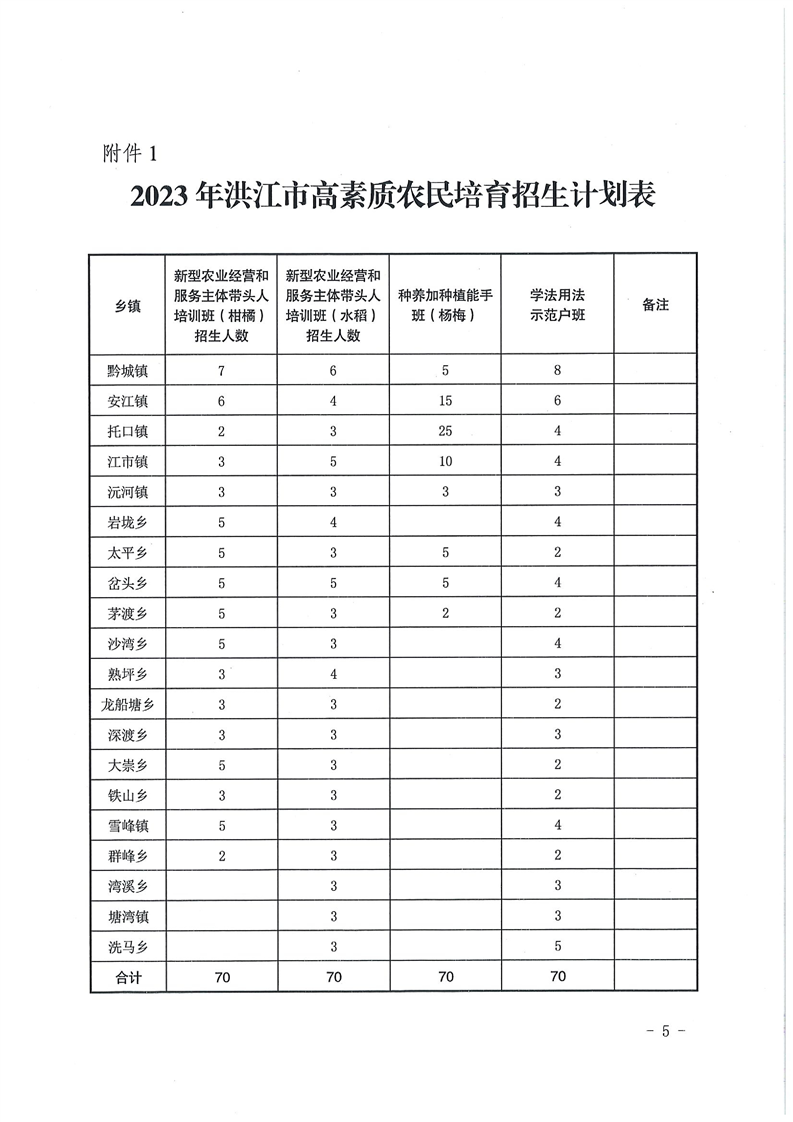 附件 1

2023 年洪江市高素质农民培育招生计划表

| 乡镇 | 新型农业经营和服务主体带头人培训班（柑橘）招生人数 | 新型农业经营和服务主体带头人培训班（水稻）招生人数 | 种养加种植能手班（杨梅） | 学法用法示范户班 | 备注 |
|---|---|---|---|---|---|
| 黔城镇 | 7 | 6 | 5 | 8 | |
| 安江镇 | 6 | 4 | 15 | 6 | |
| 托口镇 | 2 | 3 | 25 | 4 | |
| 江市镇 | 3 | 5 | 10 | 4 | |
| 沅河镇 | 3 | 3 | 3 | 3 | |
| 岩垅乡 | 5 | 4 | | 4 | |
| 太平乡 | 5 | 3 | 5 | 2 | |
| 岔头乡 | 5 | 5 | 5 | 4 | |
| 茅渡乡 | 5 | 3 | 2 | 2 | |
| 沙湾乡 | 5 | 3 | | 4 | |
| 熟坪乡 | 3 | 4 | | 3 | |
| 龙船塘乡 | 3 | 3 | | 2 | |
| 深渡乡 | 3 | 3 | | 3 | |
| 大崇乡 | 5 | 3 | | 2 | |
| 铁山乡 | 3 | 3 | | 2 | |
| 雪峰镇 | 5 | 3 | | 4 | |
| 群峰乡 | 2 | 3 | | 2 | |
| 湾溪乡 | | 3 | | 3 | |
| 塘湾镇 | | 3 | | 3 | |
| 洗马乡 | | 3 | | 5 | |
| 合计 | 70 | 70 | 70 | 70 | |

- 5 -